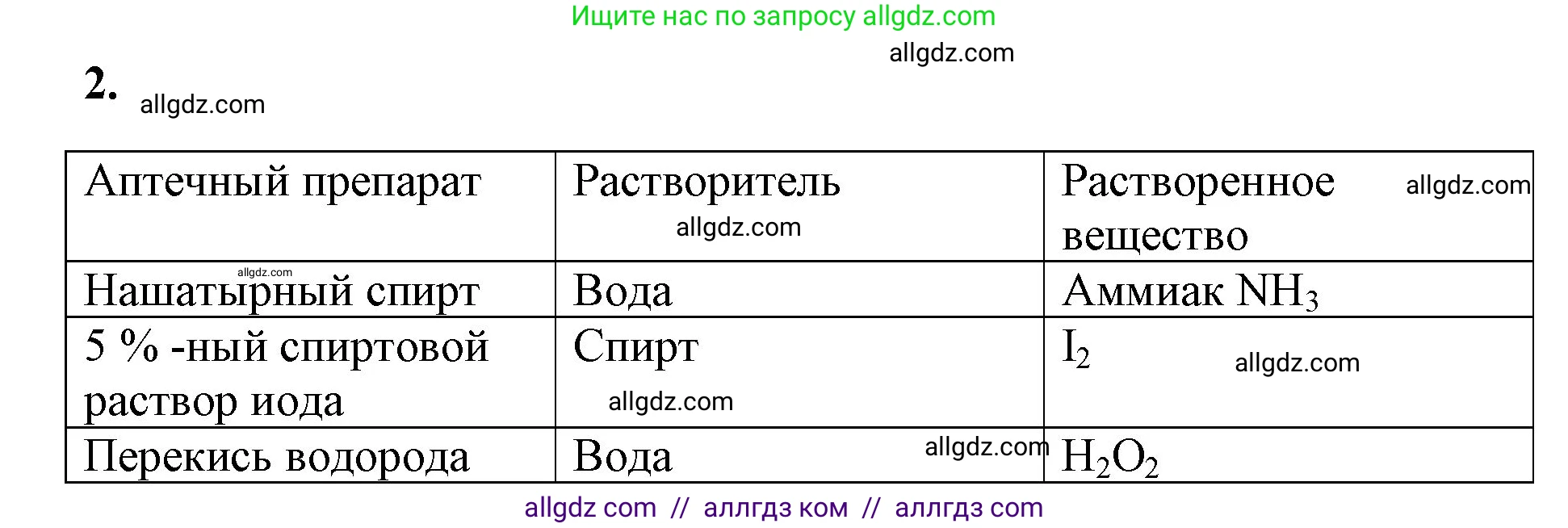 Ищите нас по запросу allgdz.com

allgdz.com

2. allgdz.com

| Аптечный препарат | Растворитель allgdz.com | Растворенное вещество allgdz.com |
|---|---|---|
| allgdz.com Нашатырный спирт | Вода | Аммиак $NH_3$ |
| 5 % -ный спиртовой раствор иода | Спирт allgdz.com | $I_2$ allgdz.com |
| Перекись водорода | Вода allgdz.com | $H_2O_2$ |

allgdz com // аллгдз ком // аллгдз com